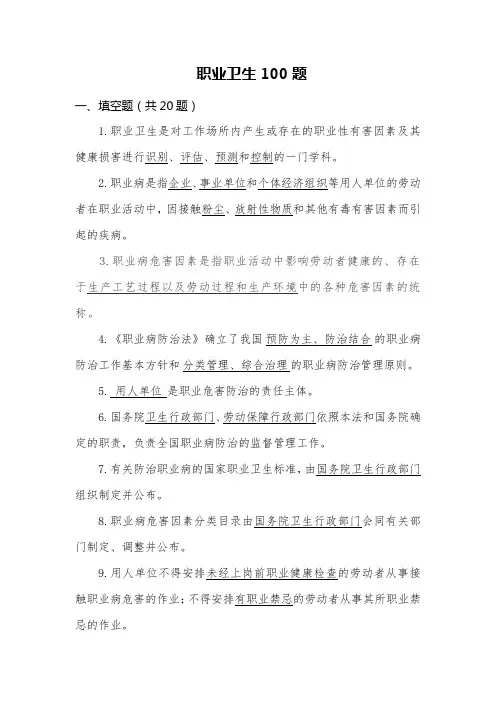 职业卫生 100 题

一、填空题（共 20 题）

1. 职业卫生是对工作场所内产生或存在的职业性有害因素及其健康损害进行识别、评估、预测和控制的一门学科。

2. 职业病是指企业、事业单位和个体经济组织等用人单位的劳动者在职业活动中，因接触粉尘、放射性物质和其他有毒有害因素而引起的疾病。

3. 职业病危害因素是指职业活动中影响劳动者健康的、存在于生产工艺过程以及劳动过程和生产环境中的各种危害因素的统称。

4. 《职业病防治法》确立了我国 预防为主、防治结合 的职业病防治工作基本方针和 分类管理、综合治理 的职业病防治管理原则。

5. 用人单位 是职业危害防治的责任主体。

6. 国务院卫生行政部门、劳动保障行政部门依照本法和国务院确定的职责，负责全国职业病防治的监督管理工作。

7. 有关防治职业病的国家职业卫生标准，由国务院卫生行政部门组织制定并公布。

8. 职业病危害因素分类目录由国务院卫生行政部门会同有关部门制定、调整并公布。

9. 用人单位不得安排未经上岗前职业健康检查的劳动者从事接触职业病危害的作业；不得安排有职业禁忌的劳动者从事其所职业禁忌的作业。